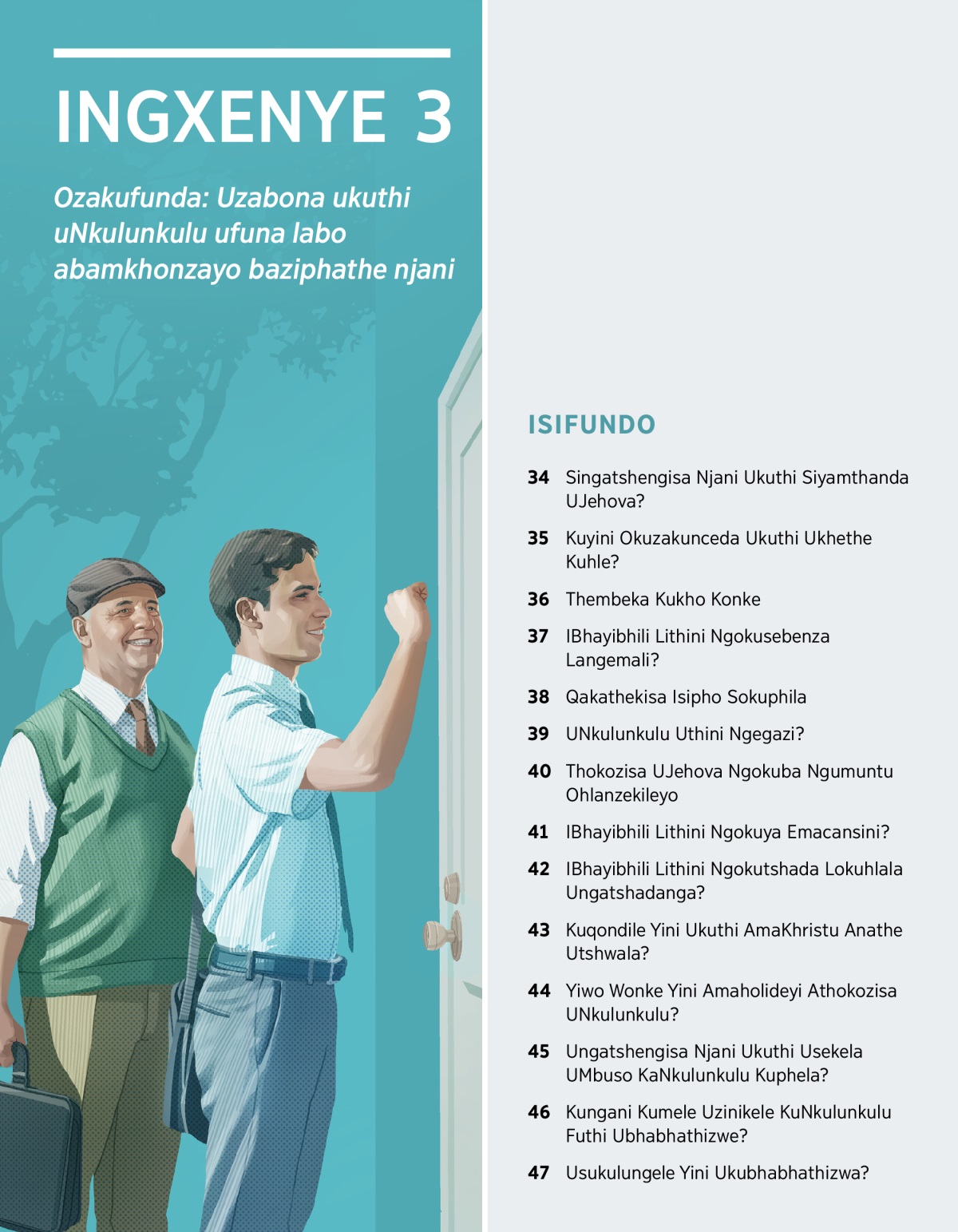 INGXENYE 3

Ozakufunda: Uzabona ukuthi uNkulunkulu ufuna labo abamkhonzayo baziphathe njani

ISIFUNDO

34 Singatshengisa Njani Ukuthi Siyamthanda UJehova?

35 Kuyini Okuzakunceda Ukuthi Ukhethe Kuhle?

36 Thembeka Kukho Konke

37 IBhayibhili Lithini Ngokusebenza Langemali?

38 Qakathekisa Isipho Sokuphila

39 UNkulunkulu Uthini Ngegazi?

40 Thokozisa UJehova Ngokuba Ngumuntu Ohlanzekileyo

41 IBhayibhili Lithini Ngokuya Emacansini?

42 IBhayibhili Lithini Ngokutshada Lokuhlala Ungatshadanga?

43 Kuqondile Yini Ukuthi AmaKhristu Anathe Utshwala?

44 Yiwo Wonke Yini Amaholideyi Athokozisa UNkulunkulu?

45 Ungatshengisa Njani Ukuthi Usekela UMbuso KaNkulunkulu Kuphela?

46 Kungani Kumele Uzinikele KuNkulunkulu Futhi Ubhabhathizwe?

47 Usukulungele Yini Ukubhabhathizwa?